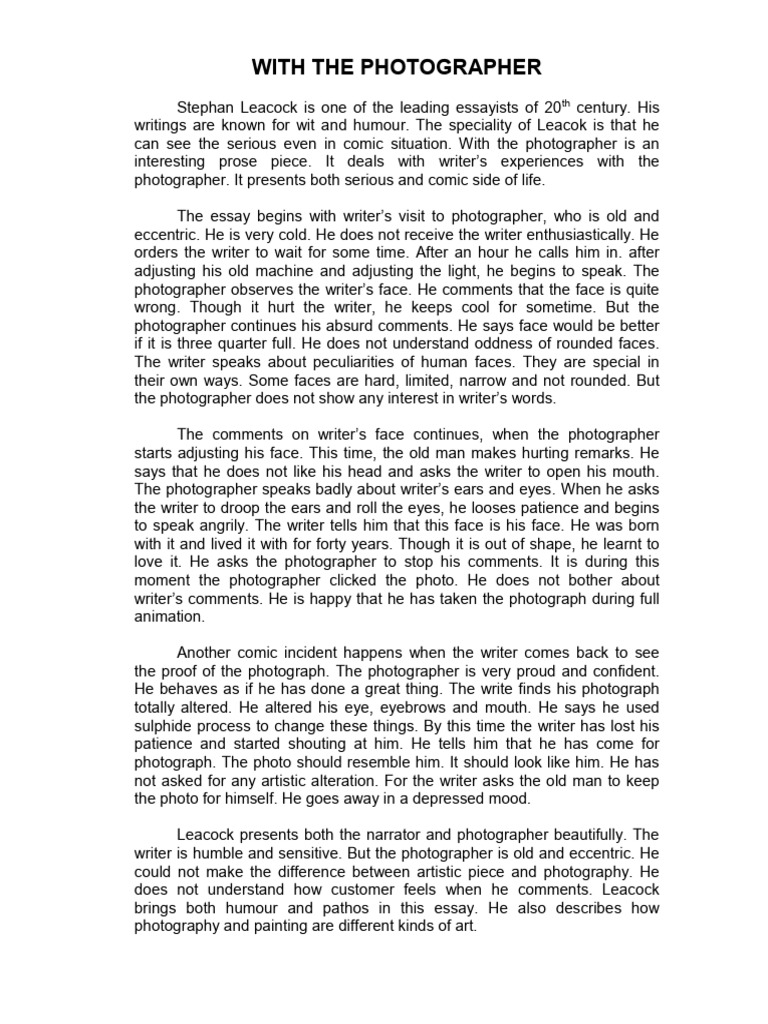 WITH THE PHOTOGRAPHER

Stephan Leacock is one of the leading essayists of 20$^{th}$ century. His writings are known for wit and humour. The speciality of Leacok is that he can see the serious even in comic situation. With the photographer is an interesting prose piece. It deals with writer's experiences with the photographer. It presents both serious and comic side of life.

The essay begins with writer's visit to photographer, who is old and eccentric. He is very cold. He does not receive the writer enthusiastically. He orders the writer to wait for some time. After an hour he calls him in. after adjusting his old machine and adjusting the light, he begins to speak. The photographer observes the writer's face. He comments that the face is quite wrong. Though it hurt the writer, he keeps cool for sometime. But the photographer continues his absurd comments. He says face would be better if it is three quarter full. He does not understand oddness of rounded faces. The writer speaks about peculiarities of human faces. They are special in their own ways. Some faces are hard, limited, narrow and not rounded. But the photographer does not show any interest in writer's words.

The comments on writer's face continues, when the photographer starts adjusting his face. This time, the old man makes hurting remarks. He says that he does not like his head and asks the writer to open his mouth. The photographer speaks badly about writer's ears and eyes. When he asks the writer to droop the ears and roll the eyes, he looses patience and begins to speak angrily. The writer tells him that this face is his face. He was born with it and lived it with for forty years. Though it is out of shape, he learnt to love it. He asks the photographer to stop his comments. It is during this moment the photographer clicked the photo. He does not bother about writer's comments. He is happy that he has taken the photograph during full animation.

Another comic incident happens when the writer comes back to see the proof of the photograph. The photographer is very proud and confident. He behaves as if he has done a great thing. The write finds his photograph totally altered. He altered his eye, eyebrows and mouth. He says he used sulphide process to change these things. By this time the writer has lost his patience and started shouting at him. He tells him that he has come for photograph. The photo should resemble him. It should look like him. He has not asked for any artistic alteration. For the writer asks the old man to keep the photo for himself. He goes away in a depressed mood.

Leacock presents both the narrator and photographer beautifully. The writer is humble and sensitive. But the photographer is old and eccentric. He could not make the difference between artistic piece and photography. He does not understand how customer feels when he comments. Leacock brings both humour and pathos in this essay. He also describes how photography and painting are different kinds of art.